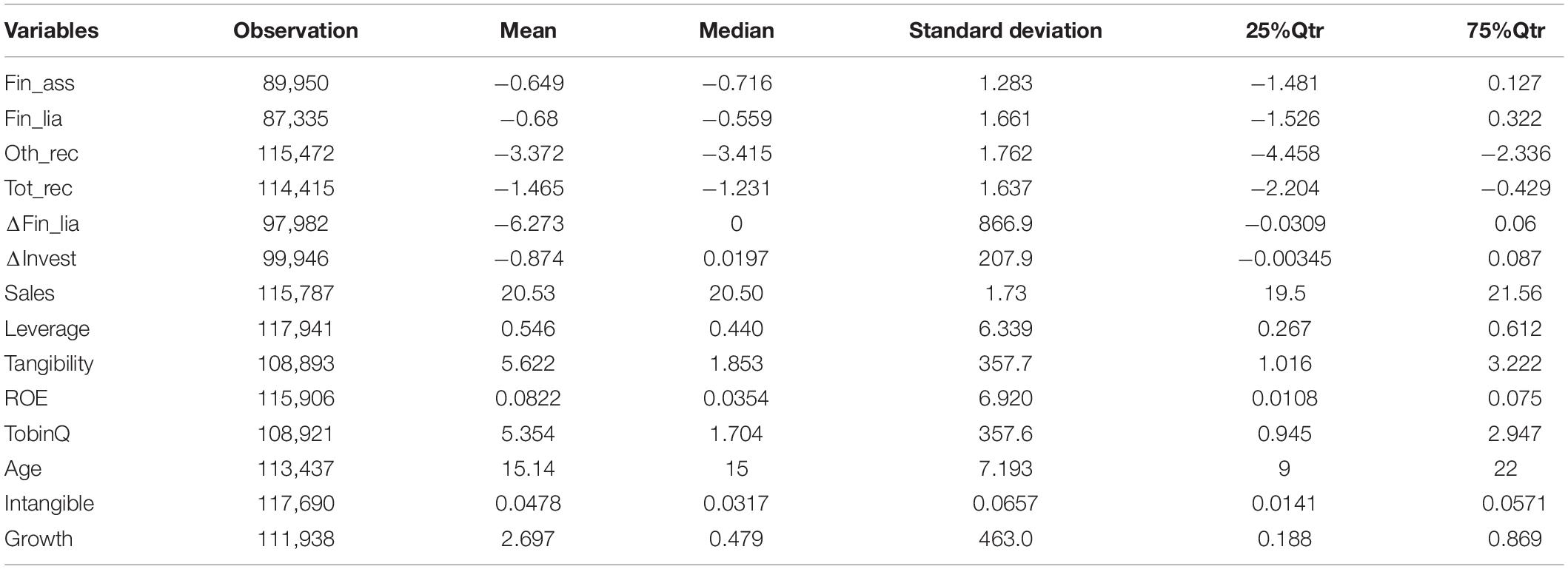 | Variables | Observation | Mean | Median | Standard deviation | 25%Qtr | 75%Qtr |
|---|---|---|---|---|---|---|
| Fin_ass | 89,950 | −0.649 | −0.716 | 1.283 | −1.481 | 0.127 |
| Fin_lia | 87,335 | −0.68 | −0.559 | 1.661 | −1.526 | 0.322 |
| Oth_rec | 115,472 | −3.372 | −3.415 | 1.762 | −4.458 | −2.336 |
| Tot_rec | 114,415 | −1.465 | −1.231 | 1.637 | −2.204 | −0.429 |
| ΔFin_lia | 97,982 | −6.273 | 0 | 866.9 | −0.0309 | 0.06 |
| ΔInvest | 99,946 | −0.874 | 0.0197 | 207.9 | −0.00345 | 0.087 |
| Sales | 115,787 | 20.53 | 20.50 | 1.73 | 19.5 | 21.56 |
| Leverage | 117,941 | 0.546 | 0.440 | 6.339 | 0.267 | 0.612 |
| Tangibility | 108,893 | 5.622 | 1.853 | 357.7 | 1.016 | 3.222 |
| ROE | 115,906 | 0.0822 | 0.0354 | 6.920 | 0.0108 | 0.075 |
| TobinQ | 108,921 | 5.354 | 1.704 | 357.6 | 0.945 | 2.947 |
| Age | 113,437 | 15.14 | 15 | 7.193 | 9 | 22 |
| Intangible | 117,690 | 0.0478 | 0.0317 | 0.0657 | 0.0141 | 0.0571 |
| Growth | 111,938 | 2.697 | 0.479 | 463.0 | 0.188 | 0.869 |